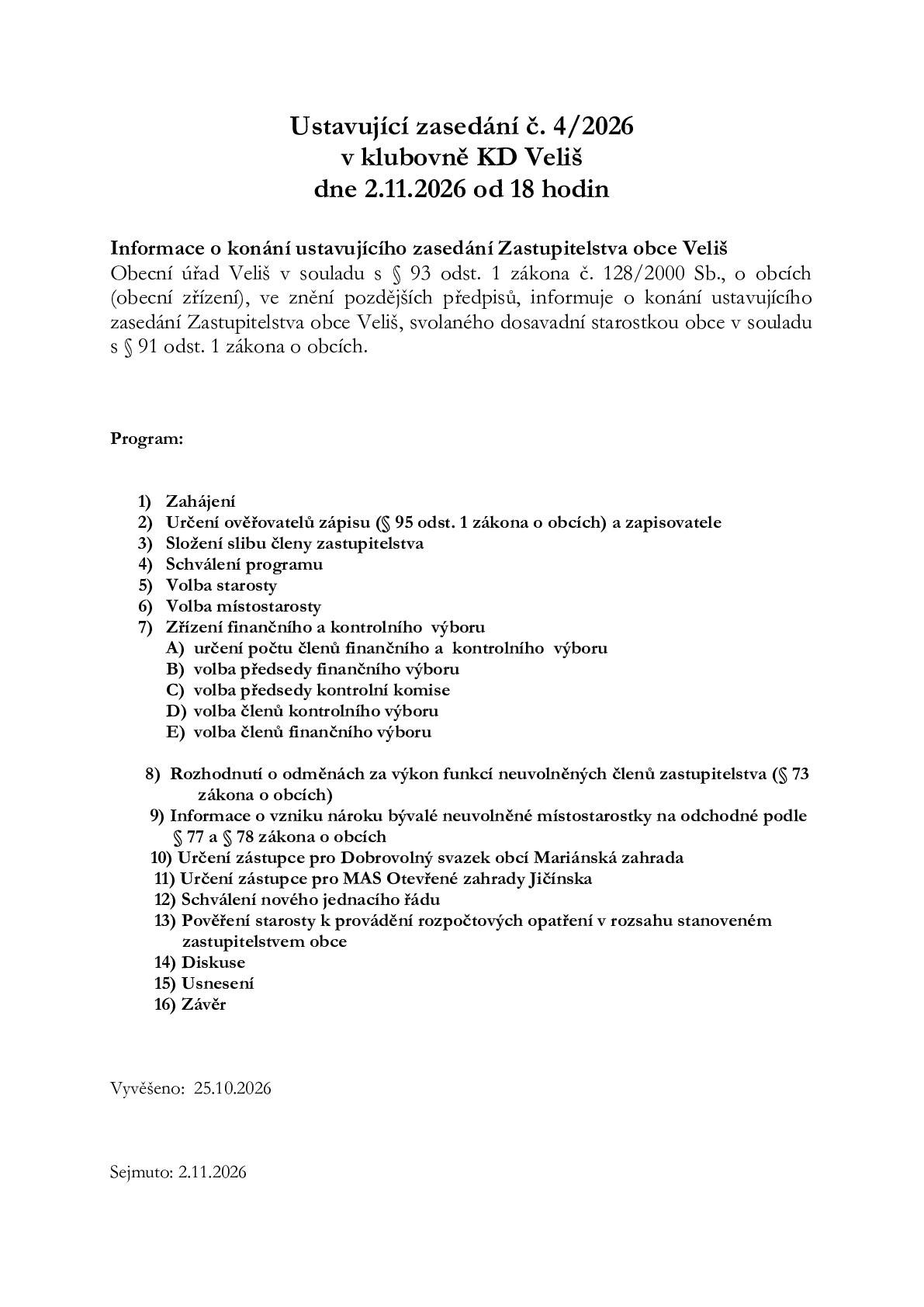 Ustavující zasedání č. 4/2026
v klubovně KD Veliš
dne 2.11.2026 od 18 hodin

Informace o konání ustavujícího zasedání Zastupitelstva obce Veliš
Obecní úřad Veliš v souladu s § 93 odst. 1 zákona č. 128/2000 Sb., o obcích (obecní zřízení), ve znění pozdějších předpisů, informuje o konání ustavujícího zasedání Zastupitelstva obce Veliš, svolaného dosavadní starostkou obce v souladu s § 91 odst. 1 zákona o obcích.

Program:

1) Zahájení
2) Určení ověřovatelů zápisu (§ 95 odst. 1 zákona o obcích) a zapisovatele
3) Složení slibu členy zastupitelstva
4) Schválení programu
5) Volba starosty
6) Volba místostarosty
7) Zřízení finančního a kontrolního výboru
A) určení počtu členů finančního a kontrolního výboru
B) volba předsedy finančního výboru
C) volba předsedy kontrolní komise
D) volba členů kontrolního výboru
E) volba členů finančního výboru

8) Rozhodnutí o odměnách za výkon funkcí neuvolněných členů zastupitelstva (§ 73 zákona o obcích)
9) Informace o vzniku nároku bývalé neuvolněné místostarostky na odchodné podle § 77 a § 78 zákona o obcích
10) Určení zástupce pro Dobrovolný svazek obcí Mariánská zahrada
11) Určení zástupce pro MAS Otevřené zahrady Jičínska
12) Schválení nového jednacího řádu
13) Pověření starosty k provádění rozpočtových opatření v rozsahu stanoveném zastupitelstvem obce
14) Diskuse
15) Usnesení
16) Závěr

Vyvěšeno: 25.10.2026

Sejmuto: 2.11.2026